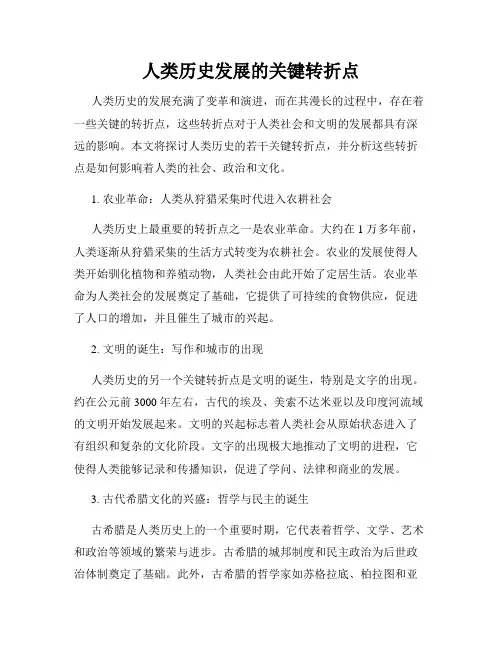 人类历史发展的关键转折点

人类历史的发展充满了变革和演进，而在其漫长的过程中，存在着一些关键的转折点，这些转折点对于人类社会和文明的发展都具有深远的影响。本文将探讨人类历史的若干关键转折点，并分析这些转折点是如何影响着人类的社会、政治和文化。

1. 农业革命：人类从狩猎采集时代进入农耕社会

人类历史上最重要的转折点之一是农业革命。大约在 1 万多年前，人类逐渐从狩猎采集的生活方式转变为农耕社会。农业的发展使得人类开始驯化植物和养殖动物，人类社会由此开始了定居生活。农业革命为人类社会的发展奠定了基础，它提供了可持续的食物供应，促进了人口的增加，并且催生了城市的兴起。

2. 文明的诞生：写作和城市的出现

人类历史的另一个关键转折点是文明的诞生，特别是文字的出现。约在公元前 3000 年左右，古代的埃及、美索不达米亚以及印度河流域的文明开始发展起来。文明的兴起标志着人类社会从原始状态进入了有组织和复杂的文化阶段。文字的出现极大地推动了文明的进程，它使得人类能够记录和传播知识，促进了学问、法律和商业的发展。

3. 古代希腊文化的兴盛：哲学与民主的诞生

古希腊是人类历史上的一个重要时期，它代表着哲学、文学、艺术和政治等领域的繁荣与进步。古希腊的城邦制度和民主政治为后世政治体制奠定了基础。此外，古希腊的哲学家如苏格拉底、柏拉图和亚